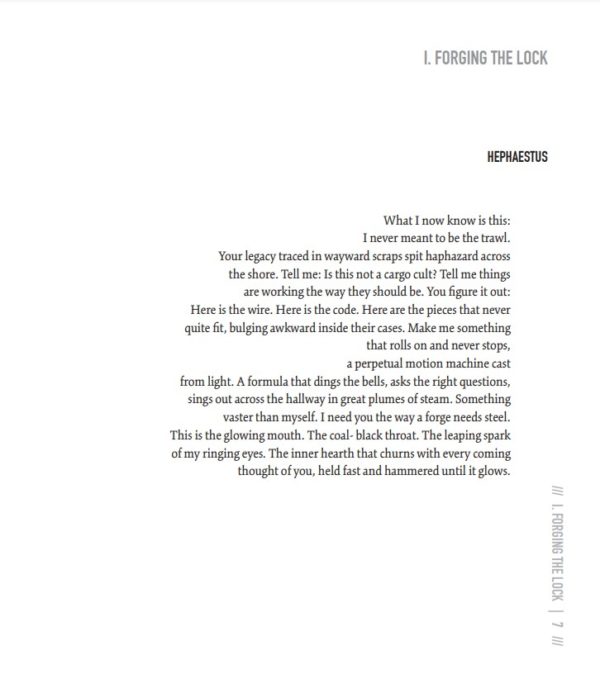 I. FORGING THE LOCK

HEPHAESTUS

What I now know is this:
I never meant to be the trawl.
Your legacy traced in wayward scraps spit haphazard across
the shore. Tell me: Is this not a cargo cult? Tell me things
are working the way they should be. You figure it out:
Here is the wire. Here is the code. Here are the pieces that never
quite fit, bulging awkward inside their cases. Make me something
that rolls on and never stops,
a perpetual motion machine cast
from light. A formula that dings the bells, asks the right questions,
sings out across the hallway in great plumes of steam. Something
vaster than myself. I need you the way a forge needs steel.
This is the glowing mouth. The coal- black throat. The leaping spark
of my ringing eyes. The inner hearth that churns with every coming
thought of you, held fast and hammered until it glows.

/// I. FORGING THE LOCK | 7 ///